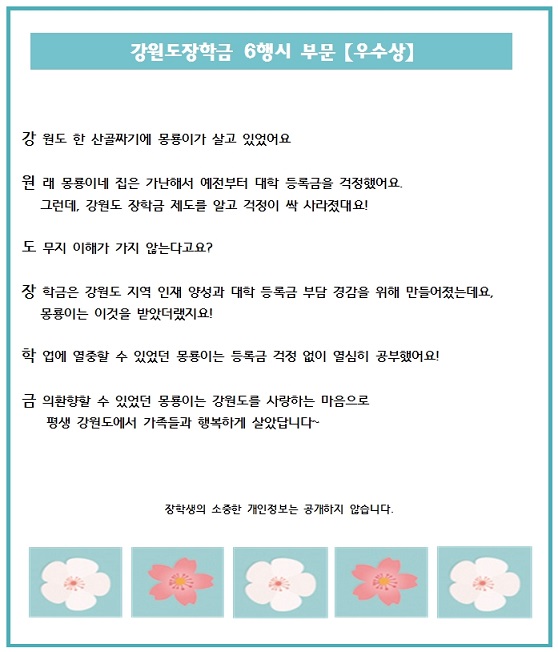 강원도장학금 6행시 부문 【우수상】

강 원도 한 산골짜기에 몽룡이가 살고 있었어요

원 래 몽룡이네 집은 가난해서 예전부터 대학 등록금을 걱정했어요. 그런데, 강원도 장학금 제도를 알고 걱정이 싹 사라졌대요!

도 무지 이해가 가지 않는다고요?

장 학금은 강원도 지역 인재 양성과 대학 등록금 부담 경감을 위해 만들어졌는데요, 몽룡이는 이것을 받았더랬지요!

학 업에 열중할 수 있었던 몽룡이는 등록금 걱정 없이 열심히 공부했어요!

금 의환향할 수 있었던 몽룡이는 강원도를 사랑하는 마음으로 평생 강원도에서 가족들과 행복하게 살았답니다~

장학생의 소중한 개인정보는 공개하지 않습니다.